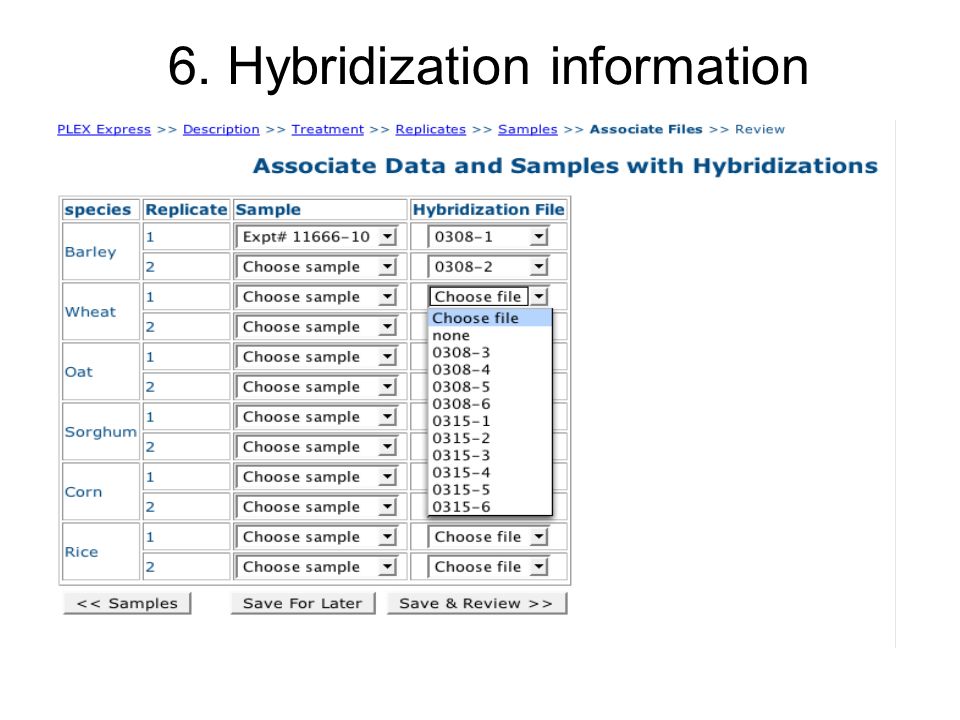 6. Hybridization information

PLEX Express >> Description >> Treatment >> Replicates >> Samples >> Associate Files >> Review

Associate Data and Samples with Hybridizations

| species | Replicate | Sample | Hybridization File |
|---|---|---|---|
| Barley | 1 | Expt# 11666-10 | 0308-1 |
| | 2 | Choose sample | 0308-2 |
| Wheat | 1 | Choose sample | Choose file |
| | 2 | Choose sample | |
| Oat | 1 | Choose sample | |
| | 2 | Choose sample | |
| Sorghum | 1 | Choose sample | |
| | 2 | Choose sample | |
| Corn | 1 | Choose sample | |
| | 2 | Choose sample | |
| Rice | 1 | Choose sample | Choose file |
| | 2 | Choose sample | Choose file |

Choose file
none
0308-3
0308-4
0308-5
0308-6
0315-1
0315-2
0315-3
0315-4
0315-5
0315-6

<< Samples Save For Later Save & Review >>